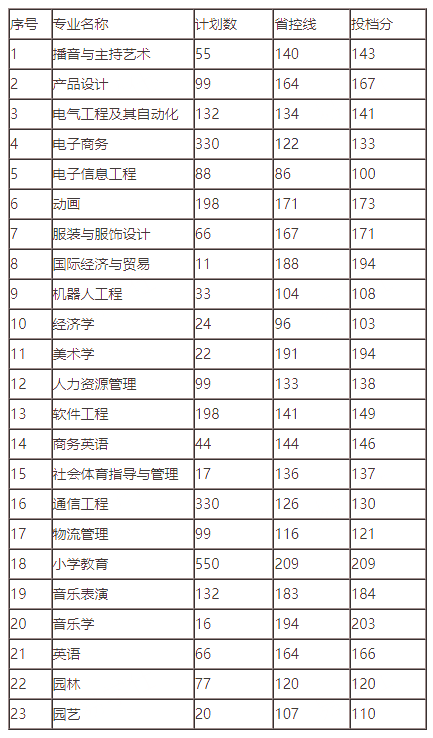 | 序号 | 专业名称 | 计划数 | 省控线 | 投档分 |
|---|---|---|---|---|
| 1 | 播音与主持艺术 | 55 | 140 | 143 |
| 2 | 产品设计 | 99 | 164 | 167 |
| 3 | 电气工程及其自动化 | 132 | 134 | 141 |
| 4 | 电子商务 | 330 | 122 | 133 |
| 5 | 电子信息工程 | 88 | 86 | 100 |
| 6 | 动画 | 198 | 171 | 173 |
| 7 | 服装与服饰设计 | 66 | 167 | 171 |
| 8 | 国际经济与贸易 | 11 | 188 | 194 |
| 9 | 机器人工程 | 33 | 104 | 108 |
| 10 | 经济学 | 24 | 96 | 103 |
| 11 | 美术学 | 22 | 191 | 194 |
| 12 | 人力资源管理 | 99 | 133 | 138 |
| 13 | 软件工程 | 198 | 141 | 149 |
| 14 | 商务英语 | 44 | 144 | 146 |
| 15 | 社会体育指导与管理 | 17 | 136 | 137 |
| 16 | 通信工程 | 330 | 126 | 130 |
| 17 | 物流管理 | 99 | 116 | 121 |
| 18 | 小学教育 | 550 | 209 | 209 |
| 19 | 音乐表演 | 132 | 183 | 184 |
| 20 | 音乐学 | 16 | 194 | 203 |
| 21 | 英语 | 66 | 164 | 166 |
| 22 | 园林 | 77 | 120 | 120 |
| 23 | 园艺 | 20 | 107 | 110 |